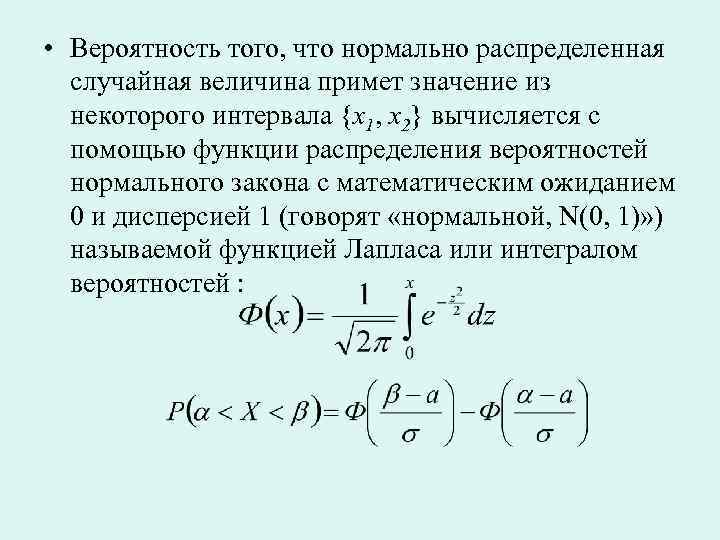 • Вероятность того, что нормально распределенная случайная величина примет значение из некоторого интервала $\{x_1, x_2\}$ вычисляется с помощью функции распределения вероятностей нормального закона с математическим ожиданием 0 и дисперсией 1 (говорят «нормальной, N(0, 1)») называемой функцией Лапласа или интегралом вероятностей :

$\Phi(x) = \frac{1}{\sqrt{2\pi}} \int_0^x e^{-\frac{z^2}{2}} dz$

$P(\alpha < X < \beta) = \Phi\left(\frac{\beta - a}{\sigma}\right) - \Phi\left(\frac{\alpha - a}{\sigma}\right)$